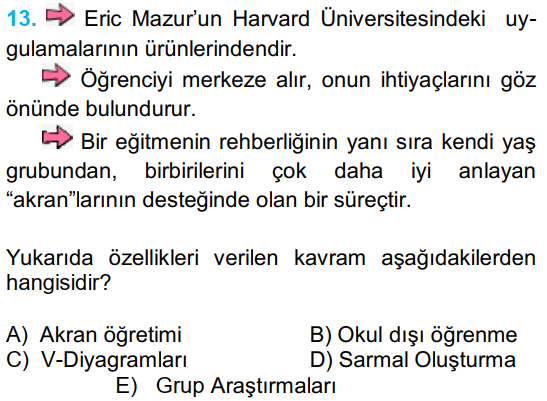 13. Eric Mazur'un Harvard Üniversitesindeki uygulamalarının ürünlerindendir.

Öğrenciyi merkeze alır, onun ihtiyaçlarını göz önünde bulundurur.

Bir eğitmenin rehberliğinin yanı sıra kendi yaş grubundan, birbirilerini çok daha iyi anlayan "akran"larının desteğinde olan bir süreçtir.

Yukarıda özellikleri verilen kavram aşağıdakilerden hangisidir?

A) Akran öğretimi
B) Okul dışı öğrenme
C) V-Diyagramları
D) Sarmal Oluşturma
E) Grup Araştırmaları